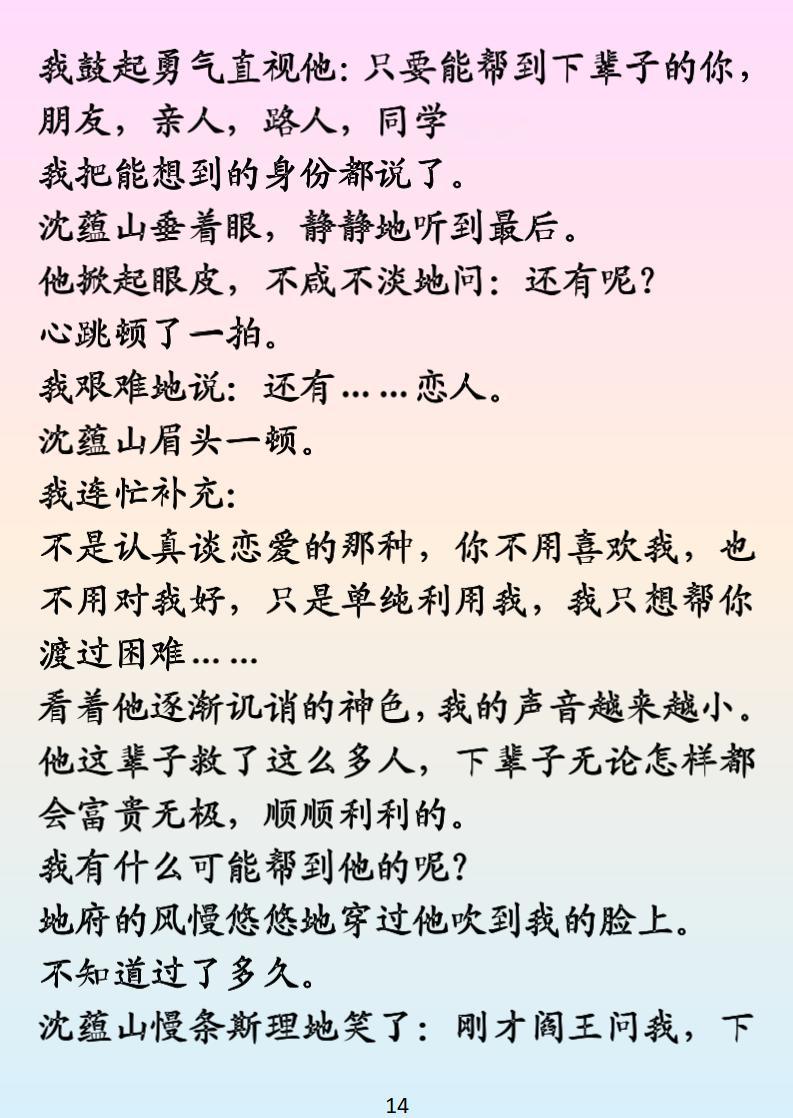 我鼓起勇气直视他：只要能帮到下辈子的你，朋友，亲人，路人，同学

我把能想到的身份都说了。

沈蕴山垂着眼，静静地听到最后。

他掀起眼皮，不咸不淡地问：还有呢？

心跳顿了一拍。

我艰难地说：还有……恋人。

沈蕴山眉头一顿。

我连忙补充：

不是认真谈恋爱的那种，你不用喜欢我，也不用对我好，只是单纯利用我，我只想帮你渡过困难……

看着他逐渐讥诮的神色，我的声音越来越小。

他这辈子救了这么多人，下辈子无论怎样都会富贵无极，顺顺利利的。

我有什么可能帮到他的呢？

地府的风慢悠悠地穿过他吹到我的脸上。

不知道过了多久。

沈蕴山慢条斯理地笑了：刚才阎王问我，下

14